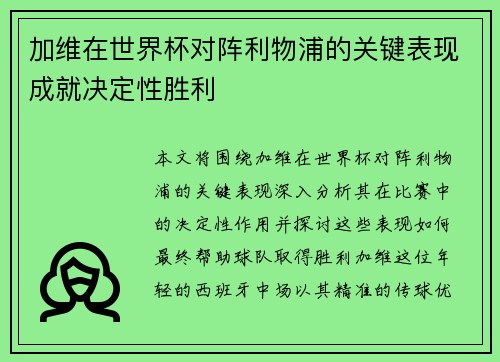 加维在世界杯对阵利物浦的关键表现成就决定性胜利

本文将围绕加维在世界杯对阵利物浦的关键表现深入分析其在比赛中的决定性作用并探讨这些表现如何最终帮助球队取得胜利加维这位年轻的西班牙中场以其精准的传球优